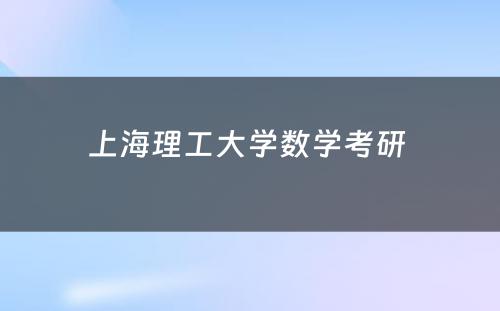 上海理工大学数学考研